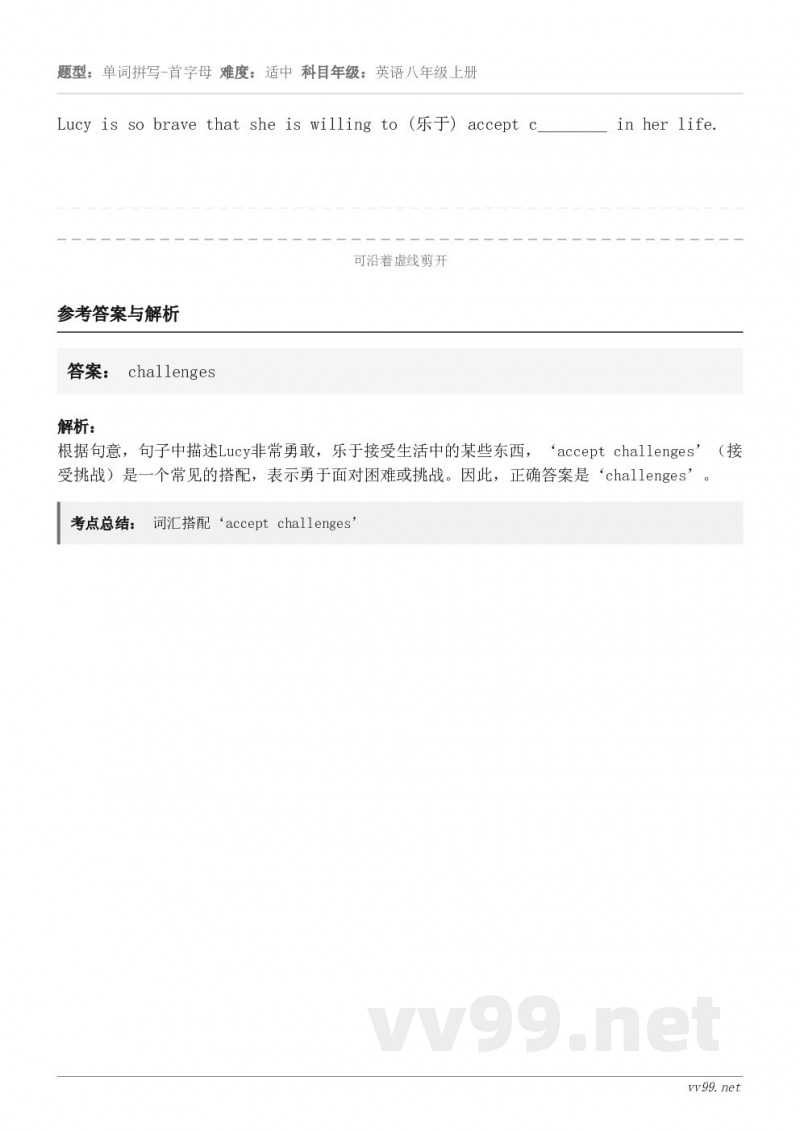 题型：单词拼写-首字母 难度：适中 科目年级：英语八年级上册

Lucy is so brave that she is willing to (乐于) accept c________ in her life.

可沿着虚线剪开

参考答案与解析

答案： challenges

解析：
根据句意，句子中描述Lucy非常勇敢，乐于接受生活中的某些东西，‘accept challenges’（接受挑战）是一个常见的搭配，表示勇于面对困难或挑战。因此，正确答案是‘challenges’。

考点总结： 词汇搭配‘accept challenges’

vv99.net

vv99.net